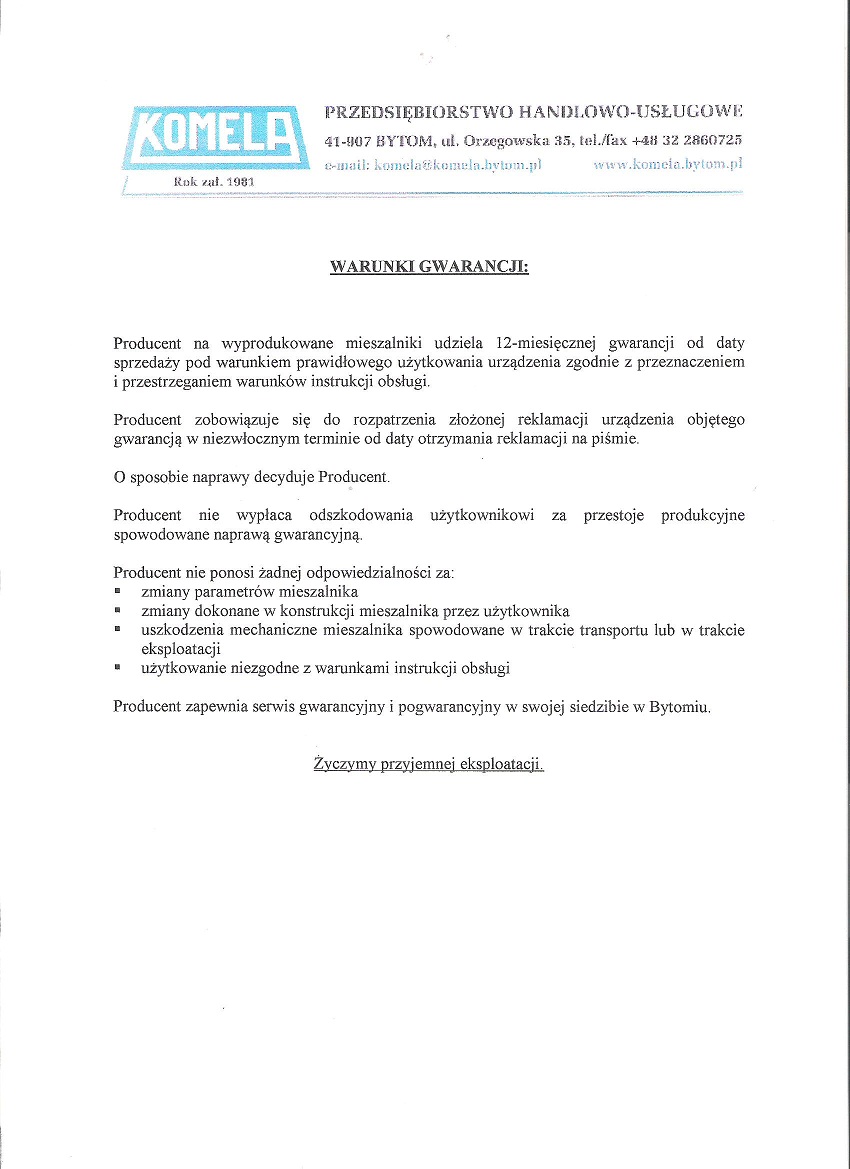 KOMELA

Rok zał. 1981

PRZEDSIĘBIORSTWO HANDLOWO-USŁUGOWE
41-907 BYTOM, ul. Orzegowska 35, tel./fax +48 32 2860725
e-mail: komela@komela.bytom.pl www.komela.bytom.pl

WARUNKI GWARANCJI:

Producent na wyprodukowane mieszalniki udziela 12-miesięcznej gwarancji od daty sprzedaży pod warunkiem prawidłowego użytkowania urządzenia zgodnie z przeznaczeniem i przestrzeganiem warunków instrukcji obsługi.

Producent zobowiązuje się do rozpatrzenia złożonej reklamacji urządzenia objętego gwarancją w niezwłocznym terminie od daty otrzymania reklamacji na piśmie.

O sposobie naprawy decyduje Producent.

Producent nie wypłaca odszkodowania użytkownikowi za przestoje produkcyjne spowodowane naprawą gwarancyjną.

Producent nie ponosi żadnej odpowiedzialności za:
▪ zmiany parametrów mieszalnika
▪ zmiany dokonane w konstrukcji mieszalnika przez użytkownika
▪ uszkodzenia mechaniczne mieszalnika spowodowane w trakcie transportu lub w trakcie eksploatacji
▪ użytkowanie niezgodne z warunkami instrukcji obsługi

Producent zapewnia serwis gwarancyjny i pogwarancyjny w swojej siedzibie w Bytomiu.

Życzymy przyjemnej eksploatacji.